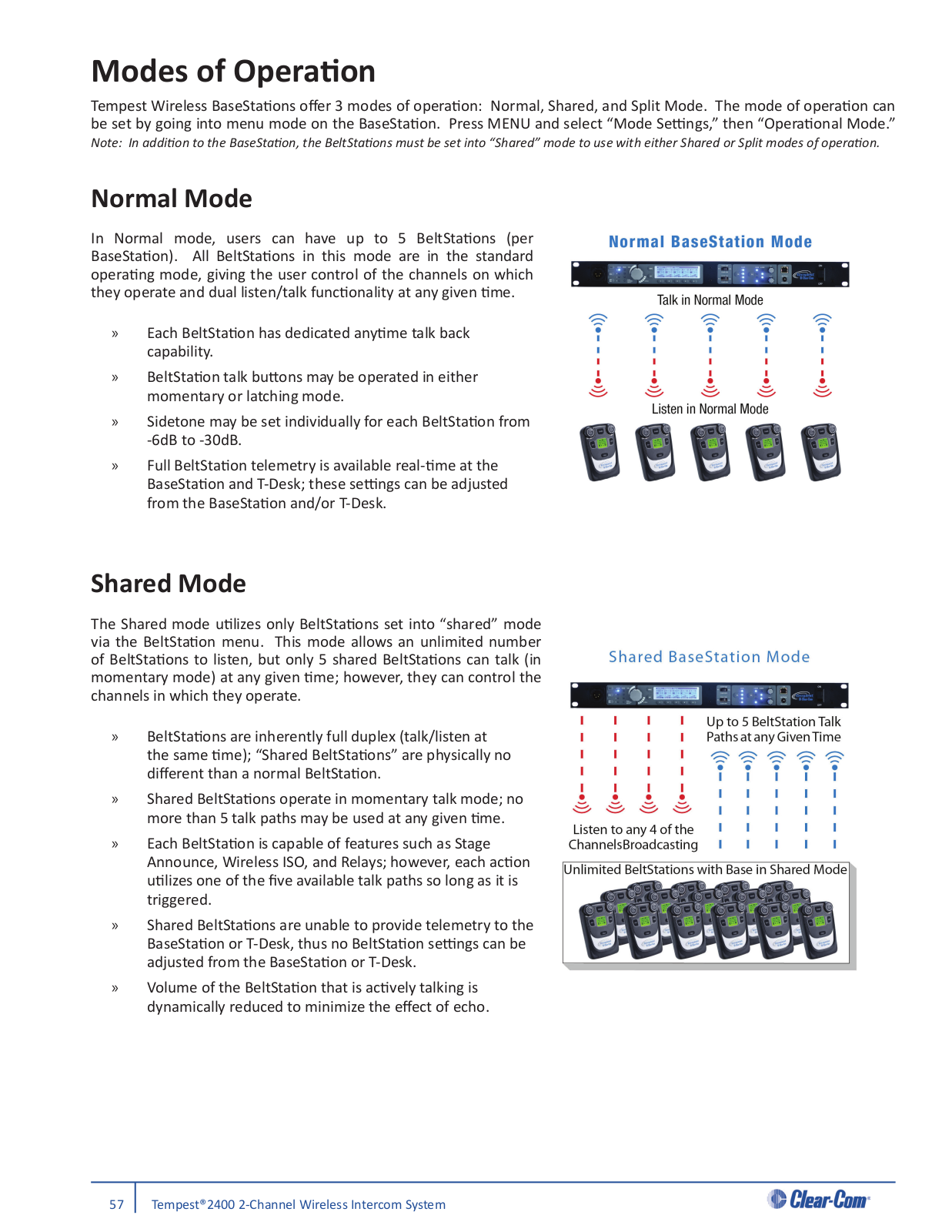 Modes of Operation

Tempest Wireless BaseStations offer 3 modes of operation: Normal, Shared, and Split Mode. The mode of operation can be set by going into menu mode on the BaseStation. Press MENU and select “Mode Settings,” then “Operational Mode.”
Note: In addition to the BaseStation, the BeltStations must be set into “Shared” mode to use with either Shared or Split modes of operation.

Normal Mode

In Normal mode, users can have up to 5 BeltStations (per BaseStation). All BeltStations in this mode are in the standard operating mode, giving the user control of the channels on which they operate and dual listen/talk functionality at any given time.

» Each BeltStation has dedicated anytime talk back capability.

» BeltStation talk buttons may be operated in either momentary or latching mode.

» Sidetone may be set individually for each BeltStation from -6dB to -30dB.

» Full BeltStation telemetry is available real-time at the BaseStation and T-Desk; these settings can be adjusted from the BaseStation and/or T-Desk.

Normal BaseStation Mode

Talk in Normal Mode

Listen in Normal Mode

Shared Mode

The Shared mode utilizes only BeltStations set into “shared” mode via the BeltStation menu. This mode allows an unlimited number of BeltStations to listen, but only 5 shared BeltStations can talk (in momentary mode) at any given time; however, they can control the channels in which they operate.

» BeltStations are inherently full duplex (talk/listen at the same time); “Shared BeltStations” are physically no different than a normal BeltStation.

» Shared BeltStations operate in momentary talk mode; no more than 5 talk paths may be used at any given time.

» Each BeltStation is capable of features such as Stage Announce, Wireless ISO, and Relays; however, each action utilizes one of the five available talk paths so long as it is triggered.

» Shared BeltStations are unable to provide telemetry to the BaseStation or T-Desk, thus no BeltStation settings can be adjusted from the BaseStation or T-Desk.

» Volume of the BeltStation that is actively talking is dynamically reduced to minimize the effect of echo.

Shared BaseStation Mode

Up to 5 BeltStation Talk Paths at any Given Time

Listen to any 4 of the ChannelsBroadcasting

Unlimited BeltStations with Base in Shared Mode

57 Tempest®2400 2-Channel Wireless Intercom System

Clear-Com®